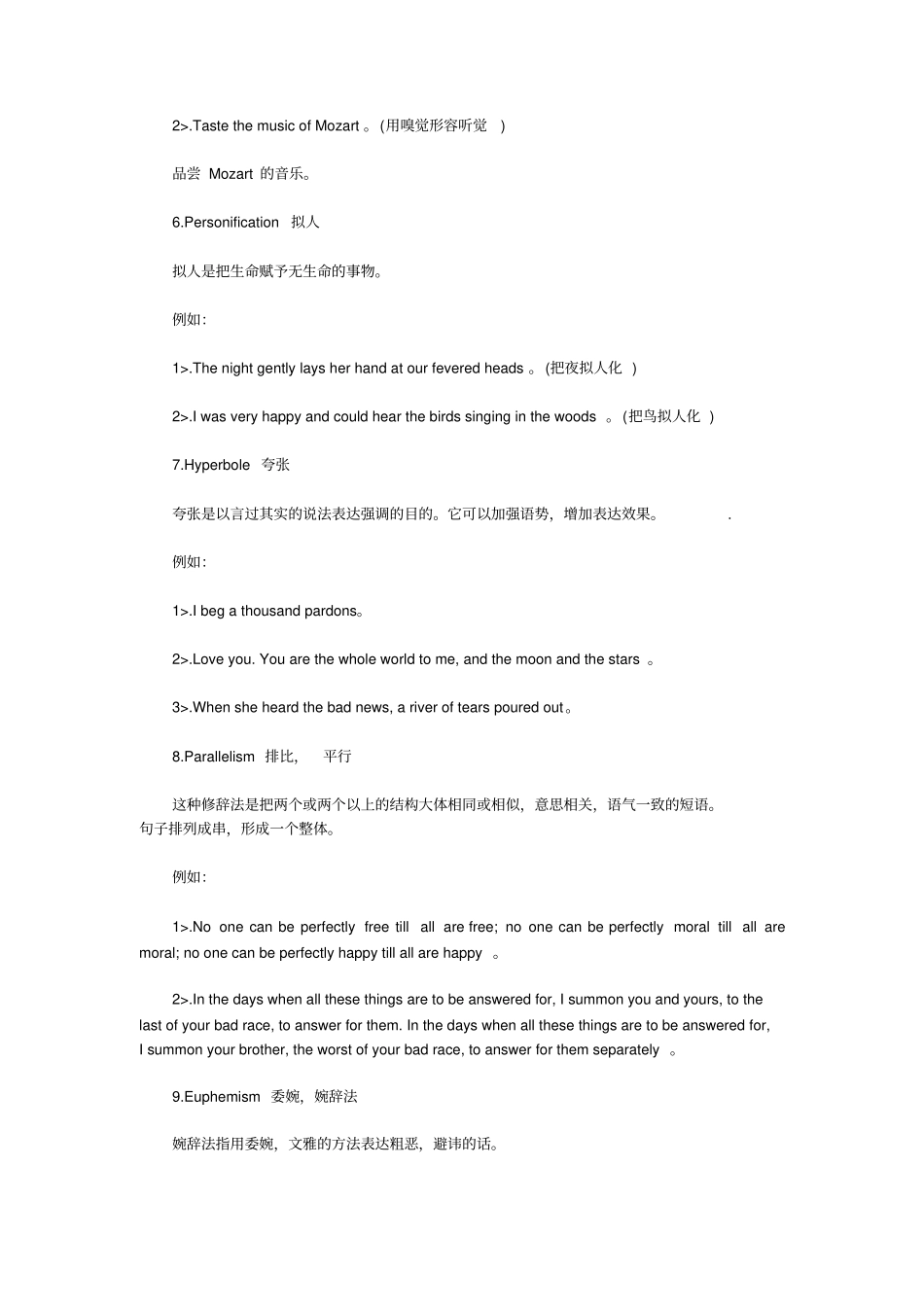 2>.Taste the music of Mozart 。(用嗅觉形容听觉 )

品尝 Mozart 的音乐。

6.Personification 拟人

拟人是把生命赋予无生命的事物。

例如:

1>.The night gently lays her hand at our fevered heads 。(把夜拟人化 )

2>.I was very happy and could hear the birds singing in the woods 。(把鸟拟人化 )

7.Hyperbole 夸张

夸张是以言过其实的说法表达强调的目的。它可以加强语势,增加表达效果。 .

例如:

1>.I beg a thousand pardons。

2>.Love you. You are the whole world to me, and the moon and the stars 。

3>.When she heard the bad news, a river of tears poured out。

8.Parallelism 排比, 平行

这种修辞法是把两个或两个以上的结构大体相同或相似,意思相关,语气一致的短语。句子排列成串,形成一个整体。

例如:

1>.No one can be perfectly free till all are free; no one can be perfectly moral till all are moral; no one can be perfectly happy till all are happy 。

2>.In the days when all these things are to be answered for, I summon you and yours, to the last of your bad race, to answer for them. In the days when all these things are to be answered for, I summon your brother, the worst of your bad race, to answer for them separately 。

9.Euphemism 委婉,婉辞法

婉辞法指用委婉,文雅的方法表达粗恶,避讳的话。